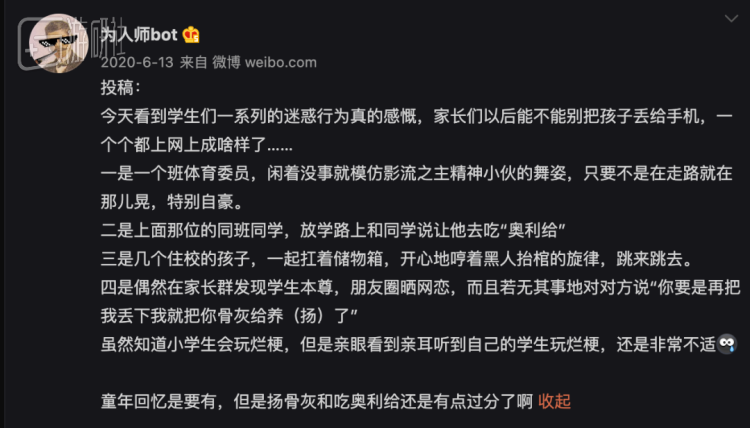 游研社

为人师bot

2020-6-13 来自 微博 weibo.com

投稿：

今天看到学生们一系列的迷惑行为真的感慨，家长们以后能不能别把孩子丢给手机，一个个都上网上成啥样了……

一是一个班体育委员，闲着没事就模仿影流之主精神小伙的舞姿，只要不是在走路就在那儿晃，特别自豪。

二是上面那位的同班同学，放学路上和同学说让他去吃“奥利给”

三是几个住校的孩子，一起扛着储物箱，开心地哼着黑人抬棺的旋律，跳来跳去。

四是偶然在家长群发现学生本尊，朋友圈晒网恋，而且若无其事地对对方说“你要是再把我丢下我就把你骨灰给养（扬）了”

虽然知道小学生会玩烂梗，但是亲眼看到亲耳听到自己的学生玩烂梗，还是非常不适

童年回忆是要有，但是扬骨灰和吃奥利给还是有点过分了啊 收起